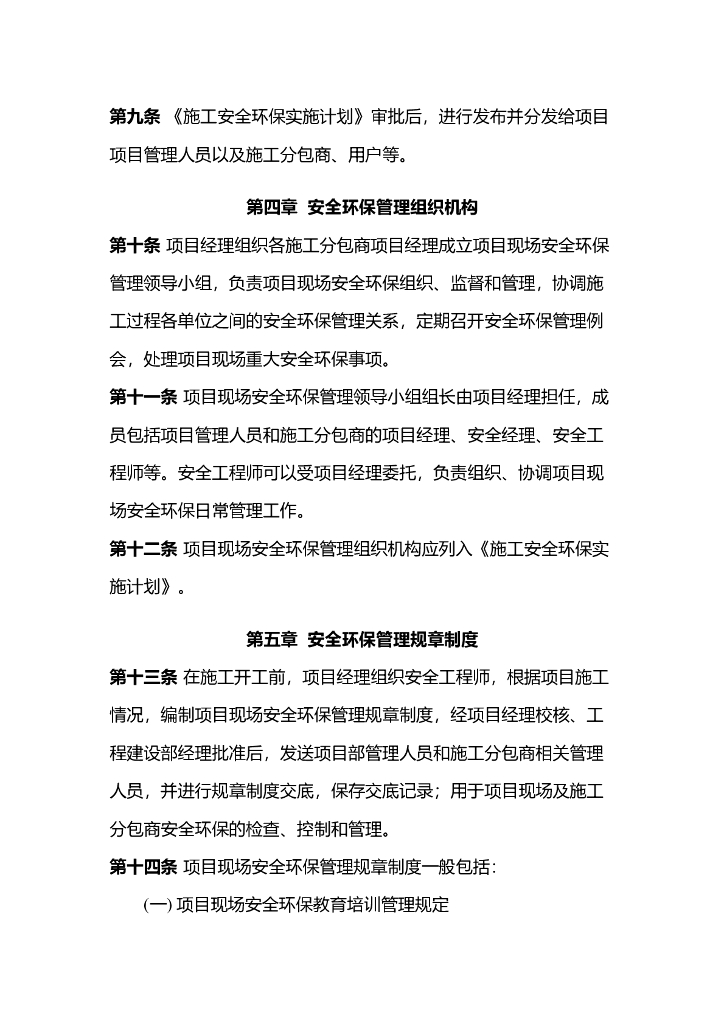 第九条 《施工安全环保实施计划》审批后，进行发布并分发给项目项目管理人员以及施工分包商、用户等。

第四章 安全环保管理组织机构

第十条 项目经理组织各施工分包商项目经理成立项目现场安全环保管理领导小组，负责项目现场安全环保组织、监督和管理，协调施工过程各单位之间的安全环保管理关系，定期召开安全环保管理例会，处理项目现场重大安全环保事项。

第十一条 项目现场安全环保管理领导小组组长由项目经理担任，成员包括项目管理人员和施工分包商的项目经理、安全经理、安全工程师等。安全工程师可以受项目经理委托，负责组织、协调项目现场安全环保日常管理工作。

第十二条 项目现场安全环保管理组织机构应列入《施工安全环保实施计划》。

第五章 安全环保管理规章制度

第十三条 在施工开工前，项目经理组织安全工程师，根据项目施工情况，编制项目现场安全环保管理规章制度，经项目经理校核、工程建设部经理批准后，发送项目部管理人员和施工分包商相关管理人员，并进行规章制度交底，保存交底记录；用于项目现场及施工分包商安全环保的检查、控制和管理。

第十四条 项目现场安全环保管理规章制度一般包括：

(一) 项目现场安全环保教育培训管理规定